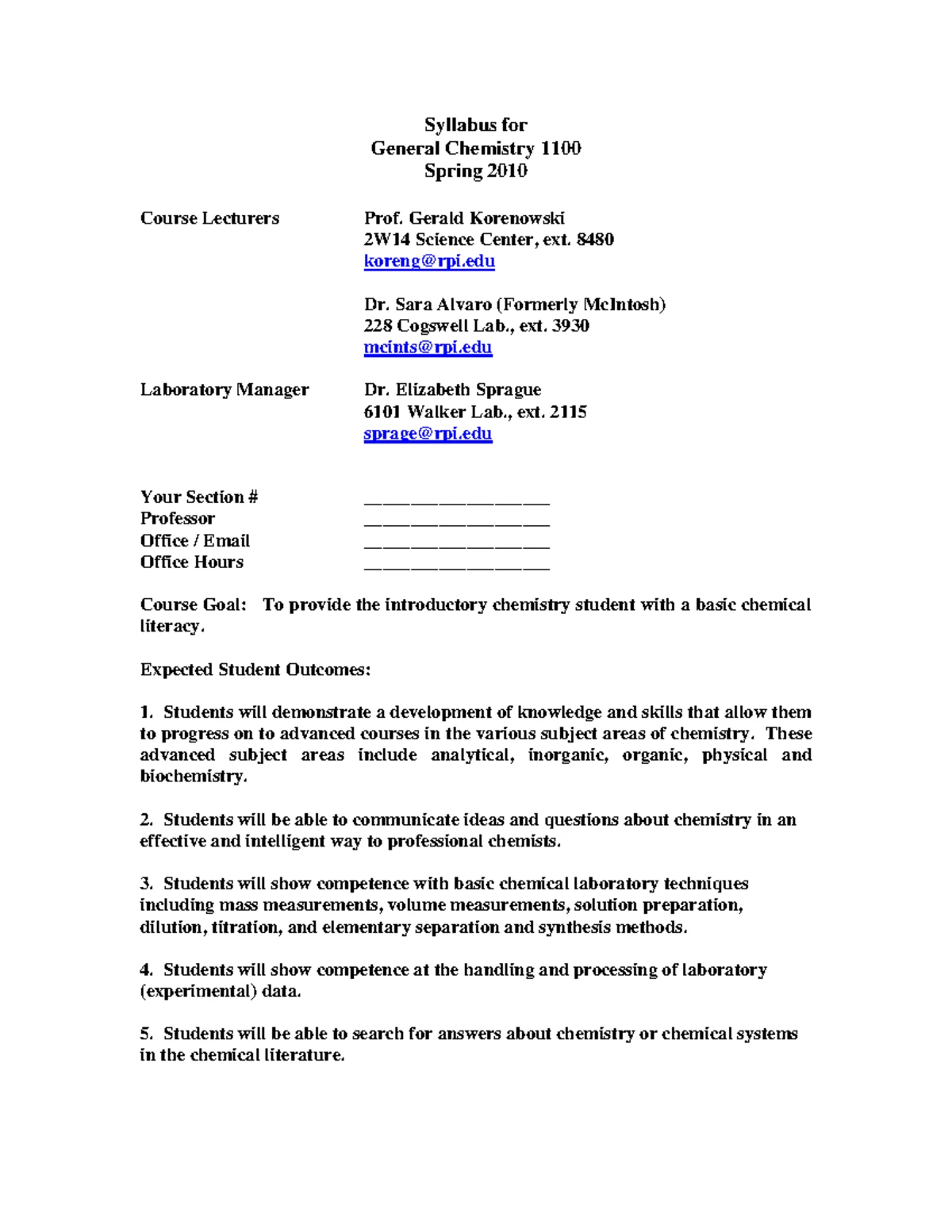 Syllabus for
General Chemistry 1100
Spring 2010

Course Lecturers Prof. Gerald Korenowski
2W14 Science Center, ext. 8480
koreng@rpi.edu

Dr. Sara Alvaro (Formerly McIntosh)
228 Cogswell Lab., ext. 3930
mcints@rpi.edu

Laboratory Manager Dr. Elizabeth Sprague
6101 Walker Lab., ext. 2115
sprage@rpi.edu

Your Section # ________________
Professor ________________
Office / Email ________________
Office Hours ________________

Course Goal: To provide the introductory chemistry student with a basic chemical literacy.

Expected Student Outcomes:

1. Students will demonstrate a development of knowledge and skills that allow them to progress on to advanced courses in the various subject areas of chemistry. These advanced subject areas include analytical, inorganic, organic, physical and biochemistry.

2. Students will be able to communicate ideas and questions about chemistry in an effective and intelligent way to professional chemists.

3. Students will show competence with basic chemical laboratory techniques including mass measurements, volume measurements, solution preparation, dilution, titration, and elementary separation and synthesis methods.

4. Students will show competence at the handling and processing of laboratory (experimental) data.

5. Students will be able to search for answers about chemistry or chemical systems in the chemical literature.